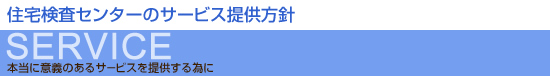 住宅検査センターのサービス提供方針

SERVICE

本当に意義のあるサービスを提供する為に